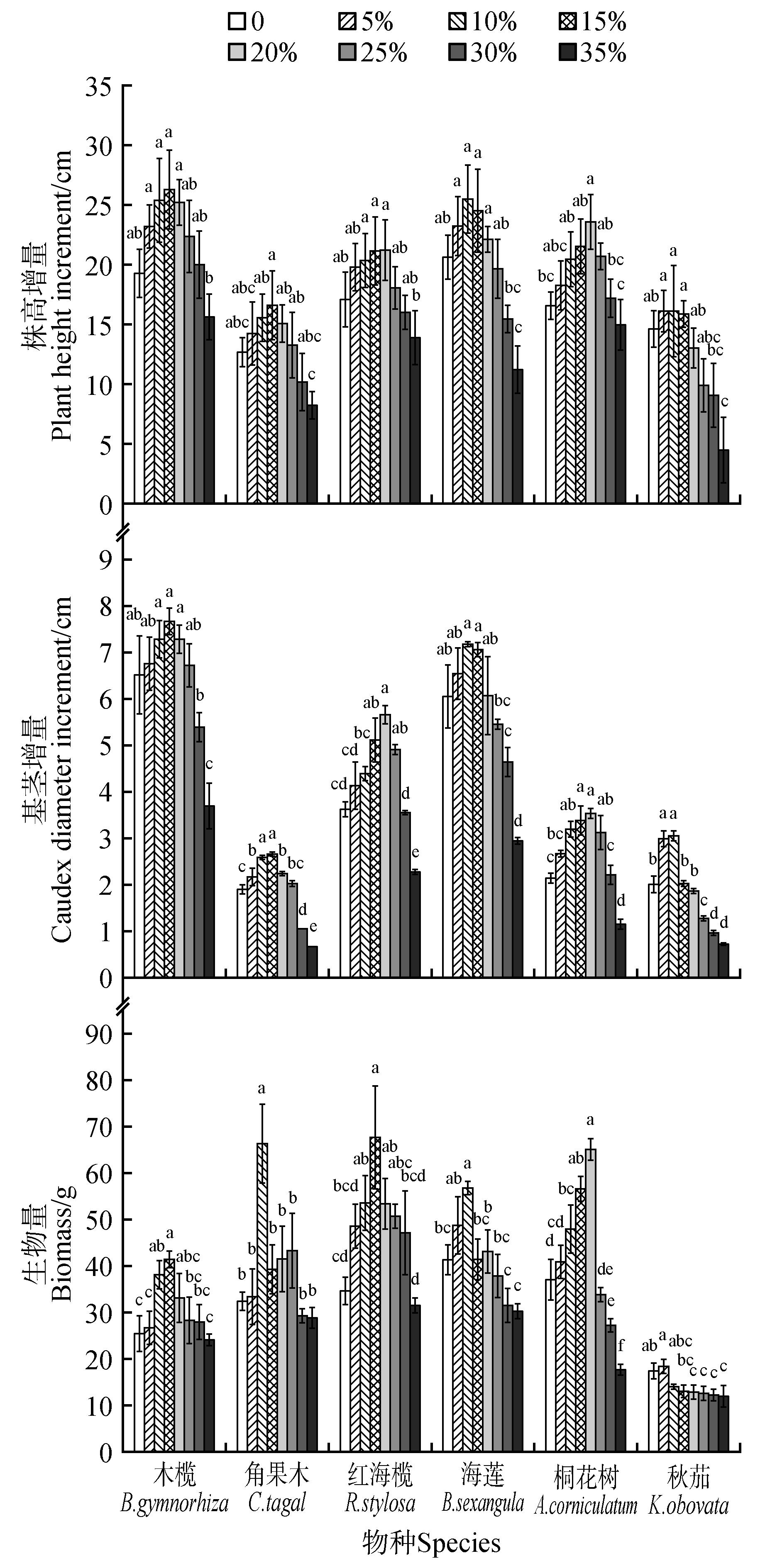 0 5% 10% 15%
20% 25% 30% 35%

株高增量
Plant height increment/cm

35
30
25
20
15
10
5
0

ab a a a a ab ab b
abc abc ab a ab ab abc c
ab ab a a a ab ab b
ab a a a a ab bc c
bc abc ab ab a ab bc c
ab a a a ab abc bc c

基茎增量
Caudex diameter increment/cm

9
8
7
6
5
4
3
2
1
0

ab ab a a a ab b c
c b a a b bc d e
cd cd bc ab a ab d e
ab ab a a ab bc c d
c bc ab a a ab c d
b a a b b c d d

生物量
Biomass/g

90
80
70
60
50
40
30
20
10
0

c c ab a abc bc bc c
b b a b b b b b
cd bcd ab a ab abc bcd d
bc ab a bc b bc c c
d cd bc ab a de e f
ab a abc bc c c c c

木榄
B.gymnorhiza
角果木
C.tagal
红海榄
R.stylosa
海莲
B.sexangula
桐花树
A.corniculatum
秋茄
K.obovata

物种Species